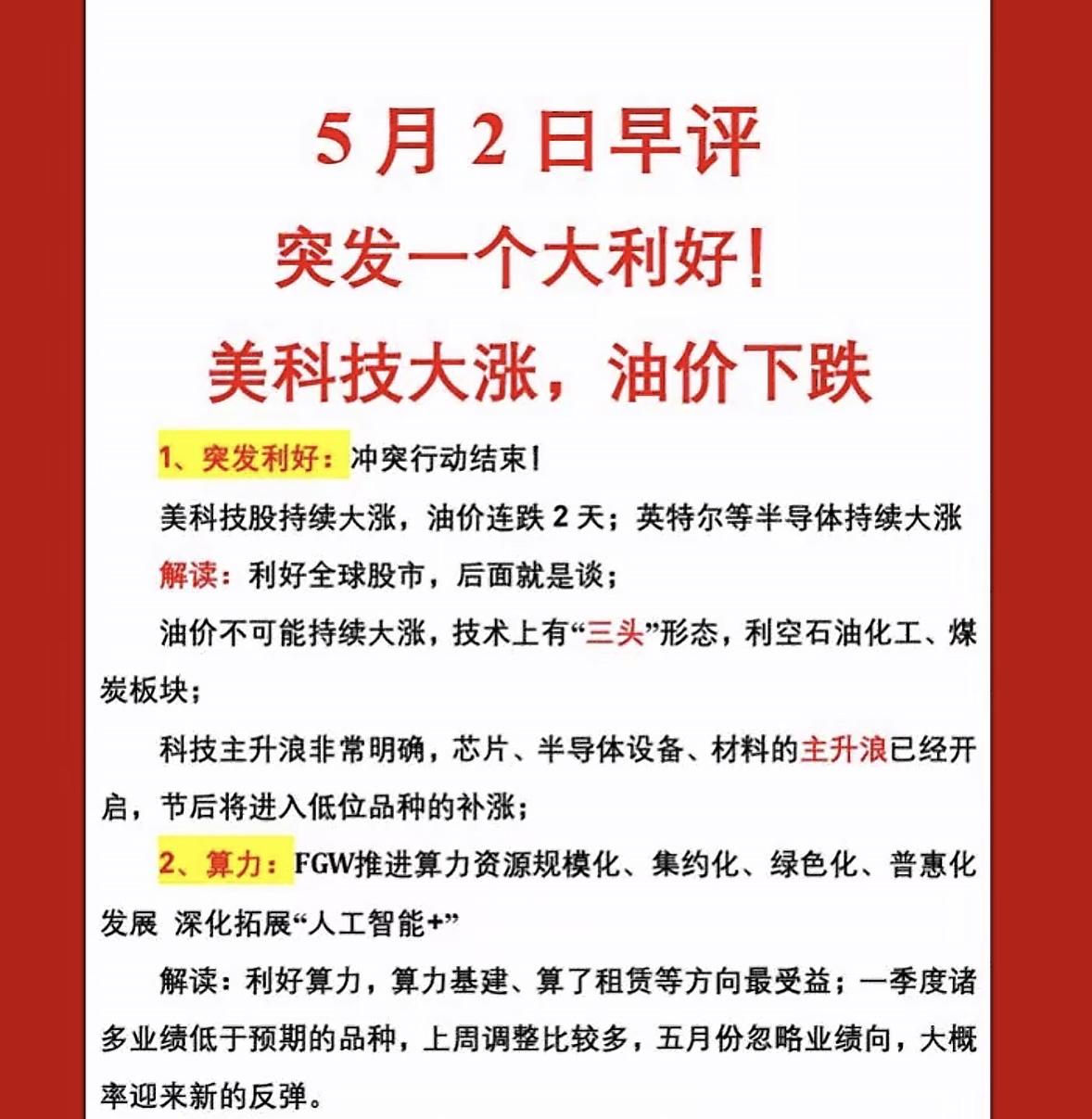 5月2日早评

突发一个大利好！

美科技大涨，油价下跌

1、突发利好：冲突行动结束！

美科技股持续大涨，油价连跌2天；英特尔等半导体持续大涨

解读：利好全球股市，后面就是谈；

油价不可能持续大涨，技术上有“三头”形态，利空石油化工、煤炭板块；

科技主升浪非常明确，芯片、半导体设备、材料的主升浪已经开启，节后将进入低位品种的补涨；

2、算力：FGW推进算力资源规模化、集约化、绿色化、普惠化发展 深化拓展“人工智能+”

解读：利好算力，算力基建、算了租赁等方向最受益；一季度诸多业绩低于预期的品种，上周调整比较多，五月份忽略业绩向，大概率迎来新的反弹。